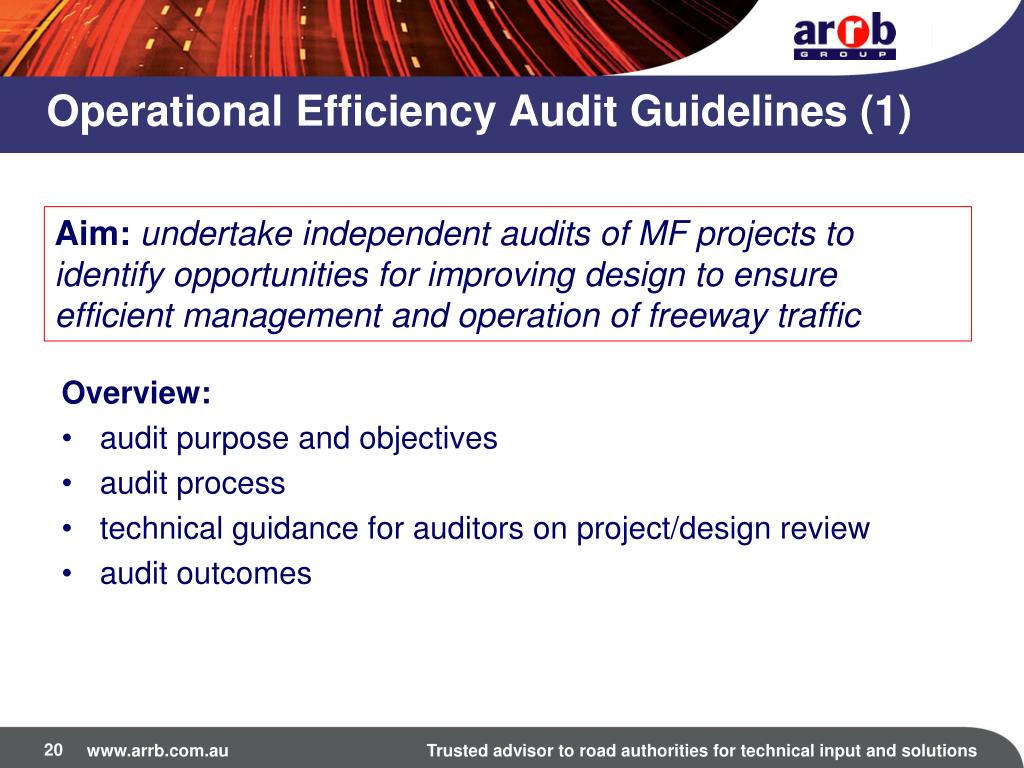 arrb GROUP

Operational Efficiency Audit Guidelines (1)

Aim: undertake independent audits of MF projects to identify opportunities for improving design to ensure efficient management and operation of freeway traffic

Overview:
• audit purpose and objectives
• audit process
• technical guidance for auditors on project/design review
• audit outcomes

20 www.arrb.com.au Trusted advisor to road authorities for technical input and solutions